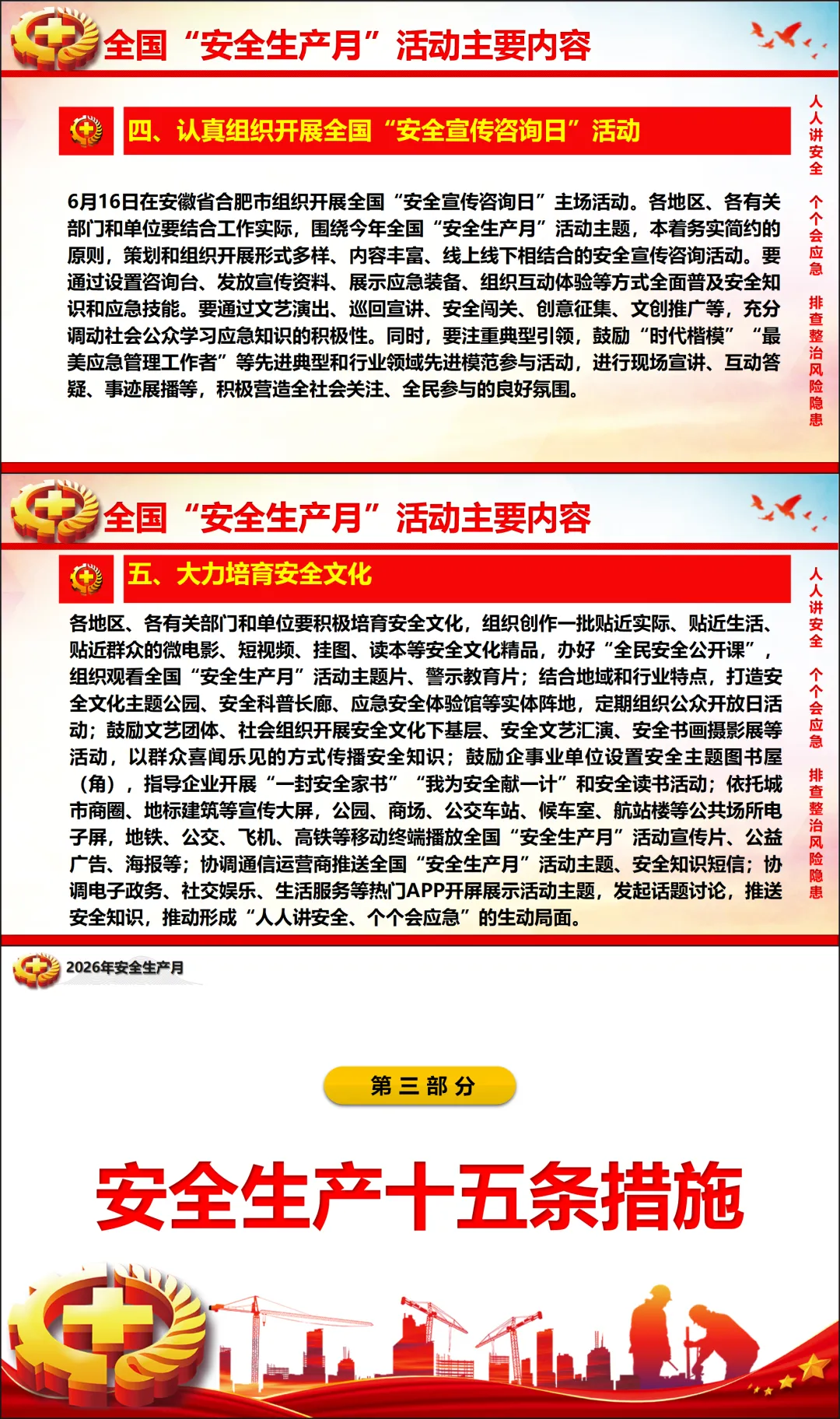 全国“安全生产月”活动主要内容

四、认真组织开展全国“安全宣传咨询日”活动

6月16日在安徽省合肥市组织开展全国“安全宣传咨询日”主场活动。各地区、各有关部门和单位要结合工作实际，围绕今年全国“安全生产月”活动主题，本着务实简约的原则，策划和组织开展形式多样、内容丰富、线上线下相结合的安全宣传咨询活动。要通过设置咨询台、发放宣传资料、展示应急装备、组织互动体验等方式全面普及安全知识和应急技能。要通过文艺演出、巡回宣讲、安全闯关、创意征集、文创推广等，充分调动社会公众学习应急知识的积极性。同时，要注重典型引领，鼓励“时代楷模”“最美应急管理工作者”等先进典型和行业领域先进模范参与活动，进行现场宣讲、互动答疑、事迹展播等，积极营造全社会关注、全民参与的良好氛围。

人人讲安全 个个会应急 排查整治风险隐患

全国“安全生产月”活动主要内容

五、大力培育安全文化

各地区、各有关部门和单位要积极培育安全文化，组织创作一批贴近实际、贴近生活、贴近群众的微电影、短视频、挂图、读本等安全文化精品，办好“全民安全公开课”，组织观看全国“安全生产月”活动主题片、警示教育片；结合地域和行业特点，打造安全文化主题公园、安全科普长廊、应急安全体验馆等实体阵地，定期组织公众开放日活动；鼓励文艺团体、社会组织开展安全文化下基层、安全文艺汇演、安全书画摄影展等活动，以群众喜闻乐见的方式传播安全知识；鼓励企事业单位设置安全主题图书屋（角），指导企业开展“一封安全家书”“我为安全献一计”和安全读书活动；依托城市商圈、地标建筑等宣传大屏，公园、商场、公交车站、候车室、航站楼等公共场所电子屏，地铁、公交、飞机、高铁等移动终端播放全国“安全生产月”活动宣传片、公益广告、海报等；协调通信运营商推送全国“安全生产月”活动主题、安全知识短信；协调电子政务、社交娱乐、生活服务等热门APP开屏展示活动主题，发起话题讨论，推送安全知识，推动形成“人人讲安全、个个会应急”的生动局面。

人人讲安全 个个会应急 排查整治风险隐患

2026年安全生产月

第三部分

安全生产十五条措施